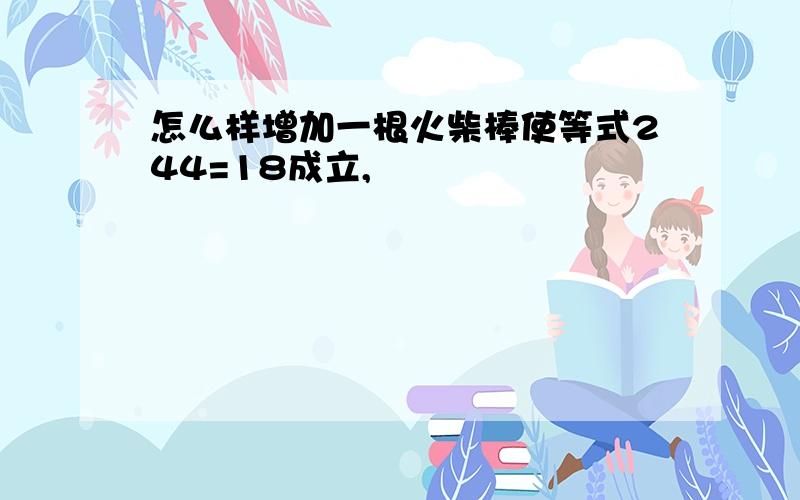 怎么样增加一根火柴棒使等式244=18成立,